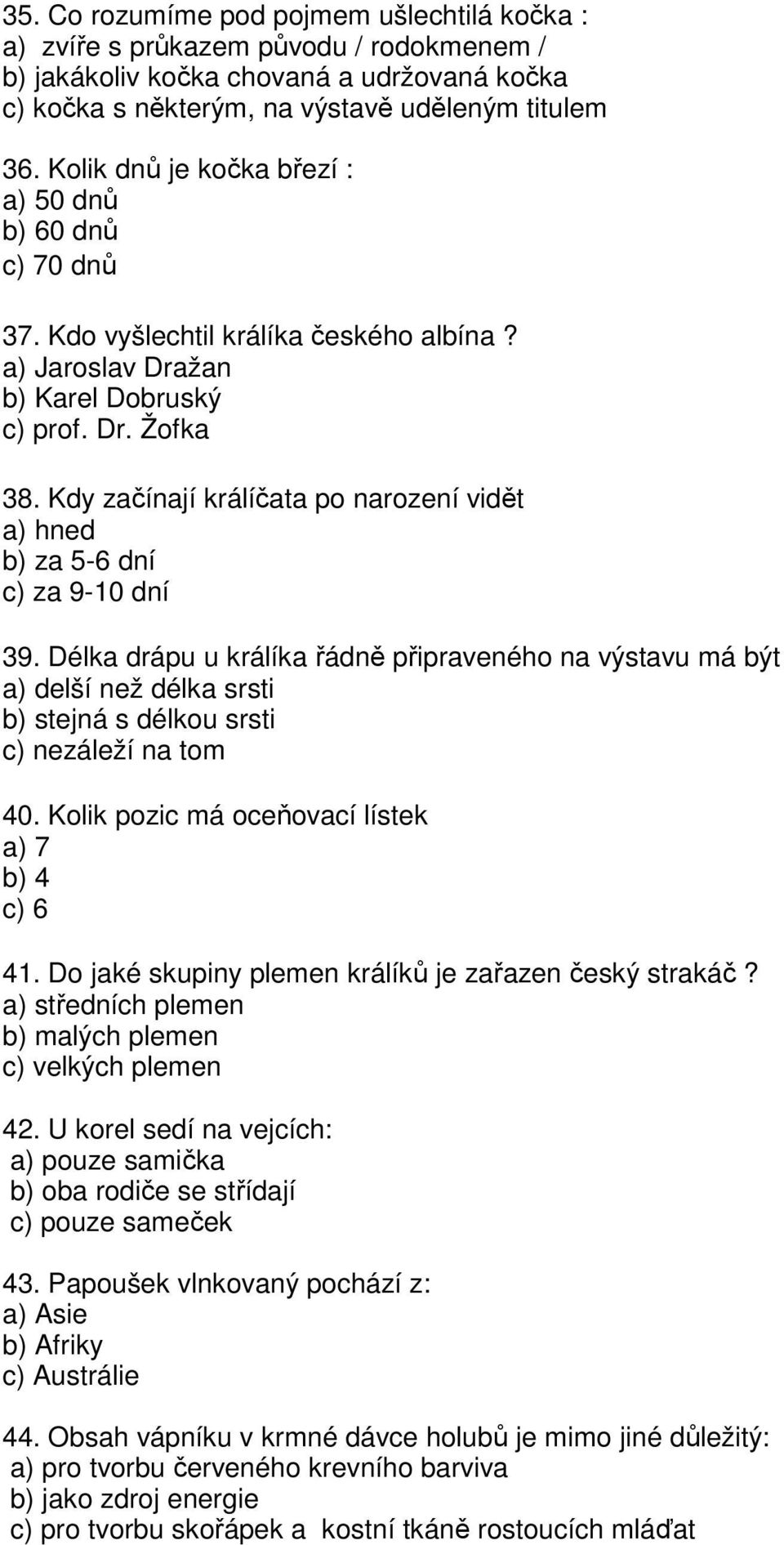 35. Co rozumíme pod pojmem ušlechtilá kočka :
a) zvíře s průkazem původu / rodokmenem /
b) jakákoliv kočka chovaná a udržovaná kočka
c) kočka s některým, na výstavě uděleným titulem

36. Kolik dnů je kočka březí :
a) 50 dnů
b) 60 dnů
c) 70 dnů

37. Kdo vyšlechtil králíka českého albína?
a) Jaroslav Dražan
b) Karel Dobruský
c) prof. Dr. Žofka

38. Kdy začínají králíčata po narození vidět
a) hned
b) za 5-6 dní
c) za 9-10 dní

39. Délka drápu u králíka řádně připraveného na výstavu má být
a) delší než délka srsti
b) stejná s délkou srsti
c) nezáleží na tom

40. Kolik pozic má oceňovací lístek
a) 7
b) 4
c) 6

41. Do jaké skupiny plemen králíků je zařazen český strakáč?
a) středních plemen
b) malých plemen
c) velkých plemen

42. U korel sedí na vejcích:
a) pouze samička
b) oba rodiče se střídají
c) pouze sameček

43. Papoušek vlnkovaný pochází z:
a) Asie
b) Afriky
c) Austrálie

44. Obsah vápníku v krmné dávce holubů je mimo jiné důležitý:
a) pro tvorbu červeného krevního barviva
b) jako zdroj energie
c) pro tvorbu skořápek a kostní tkáně rostoucích mláďat